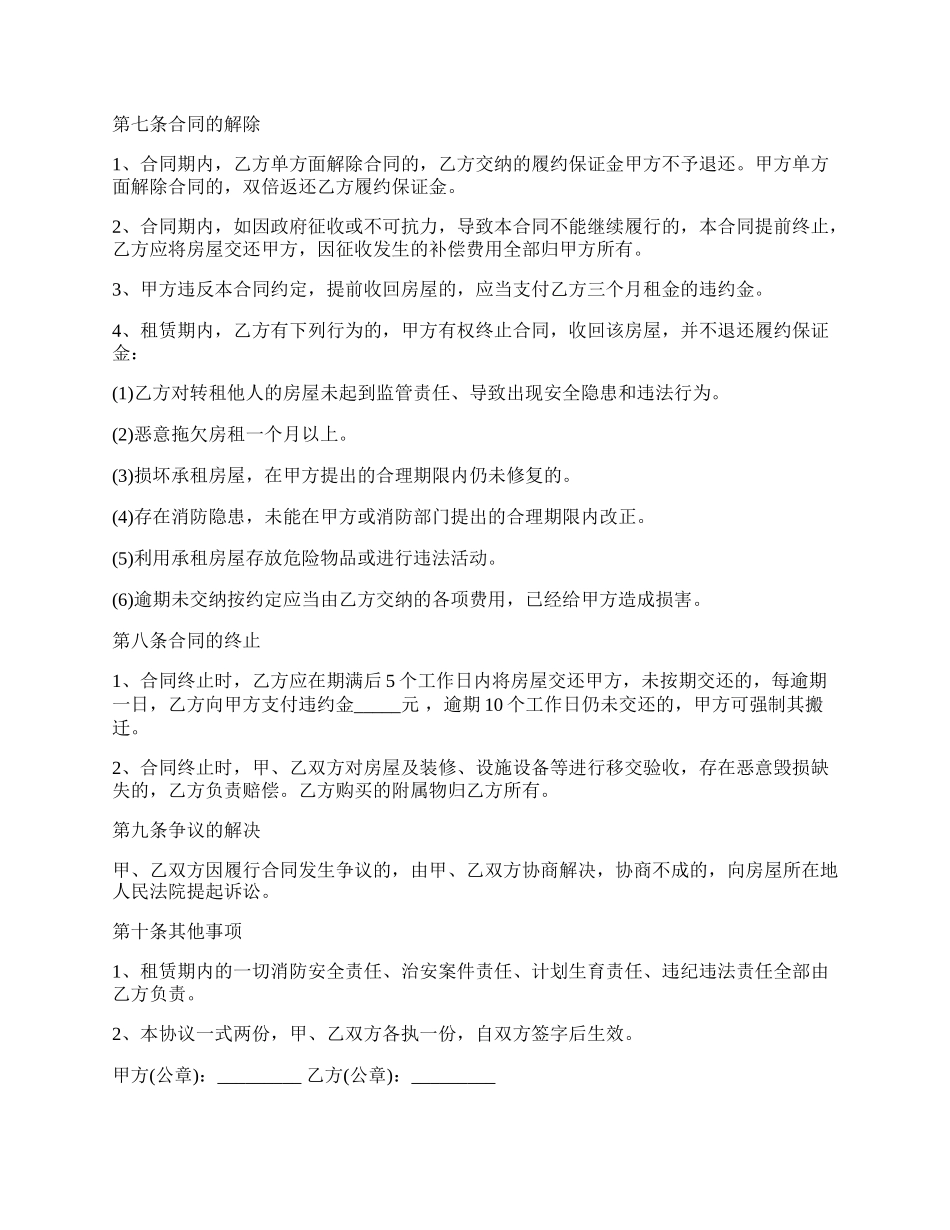 第七条合同的解除

1、合同期内，乙方单方面解除合同的，乙方交纳的履约保证金甲方不予退还。甲方单方面解除合同的，双倍返还乙方履约保证金。

2、合同期内，如因政府征收或不可抗力，导致本合同不能继续履行的，本合同提前终止，乙方应将房屋交还甲方，因征收发生的补偿费用全部归甲方所有。

3、甲方违反本合同约定，提前收回房屋的，应当支付乙方三个月租金的违约金。

4、租赁期内，乙方有下列行为的，甲方有权终止合同，收回该房屋，并不退还履约保证金：

(1)乙方对转租他人的房屋未起到监管责任、导致出现安全隐患和违法行为。

(2)恶意拖欠房租一个月以上。

(3)损坏承租房屋，在甲方提出的合理期限内仍未修复的。

(4)存在消防隐患，未能在甲方或消防部门提出的合理期限内改正。

(5)利用承租房屋存放危险物品或进行违法活动。

(6)逾期未交纳按约定应当由乙方交纳的各项费用，已经给甲方造成损害。

第八条合同的终止

1、合同终止时，乙方应在期满后 5 个工作日内将房屋交还甲方，未按期交还的，每逾期一日，乙方向甲方支付违约金_____元，逾期 10 个工作日仍未交还的，甲方可强制其搬迁。

2、合同终止时，甲、乙双方对房屋及装修、设施设备等进行移交验收，存在恶意毁损缺失的，乙方负责赔偿。乙方购买的附属物归乙方所有。

第九条争议的解决

甲、乙双方因履行合同发生争议的，由甲、乙双方协商解决，协商不成的，向房屋所在地人民法院提起诉讼。

第十条其他事项

1、租赁期内的一切消防安全责任、治安案件责任、计划生育责任、违纪违法责任全部由乙方负责。

2、本协议一式两份，甲、乙双方各执一份，自双方签字后生效。

甲方(公章)：_________ 乙方(公章)：_________